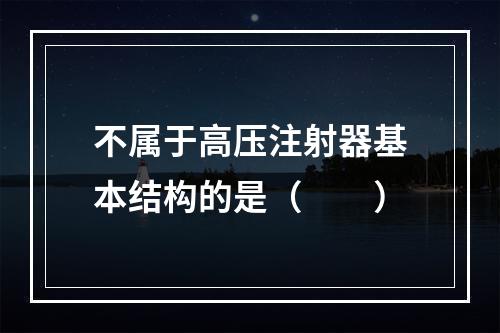 不属于高压注射器基本结构的是（　　）